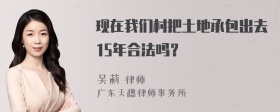 现在我们村把土地承包出去15年合法吗？

吴莉 律师
广东天穗律师事务所